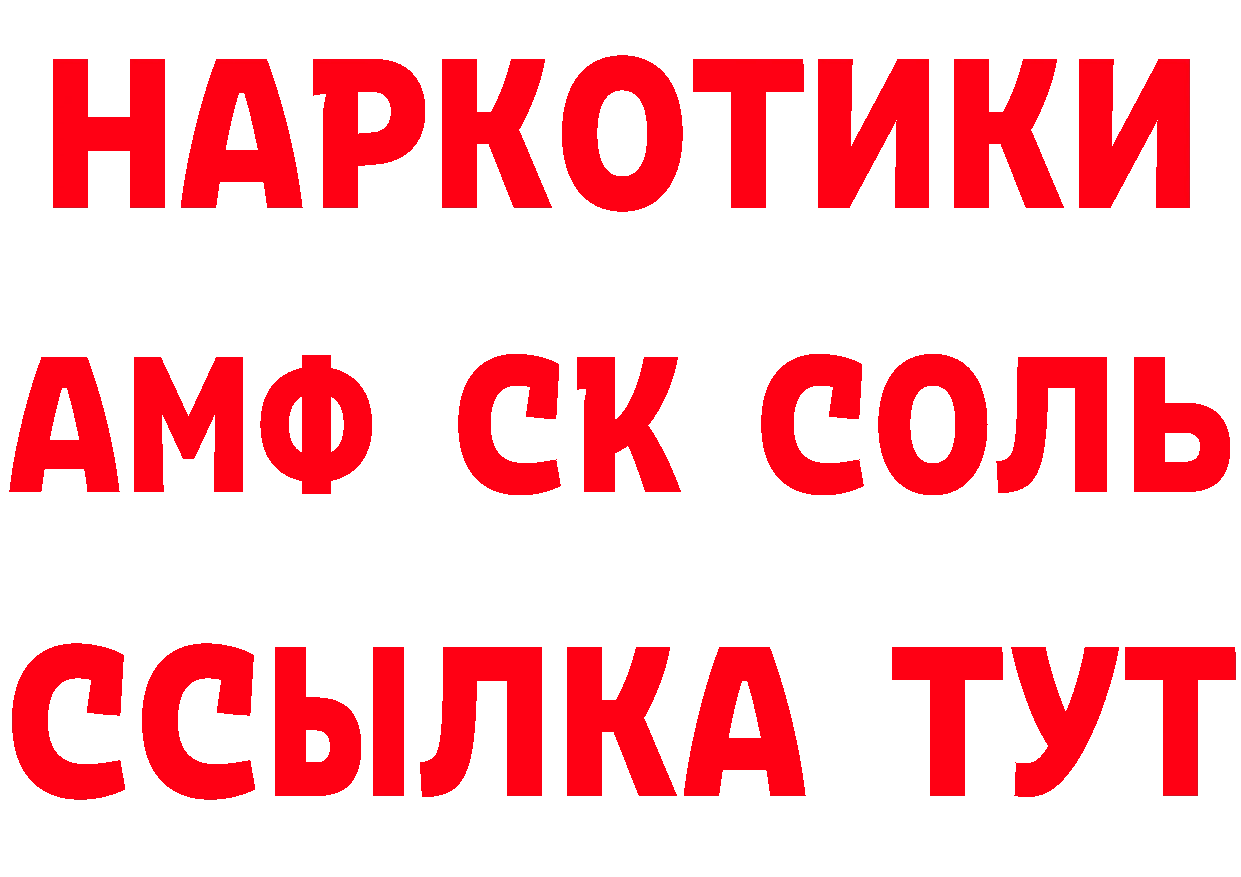 НАРКОТИКИ
АМФ СК СОЛЬ
ССЫЛКА ТУТ